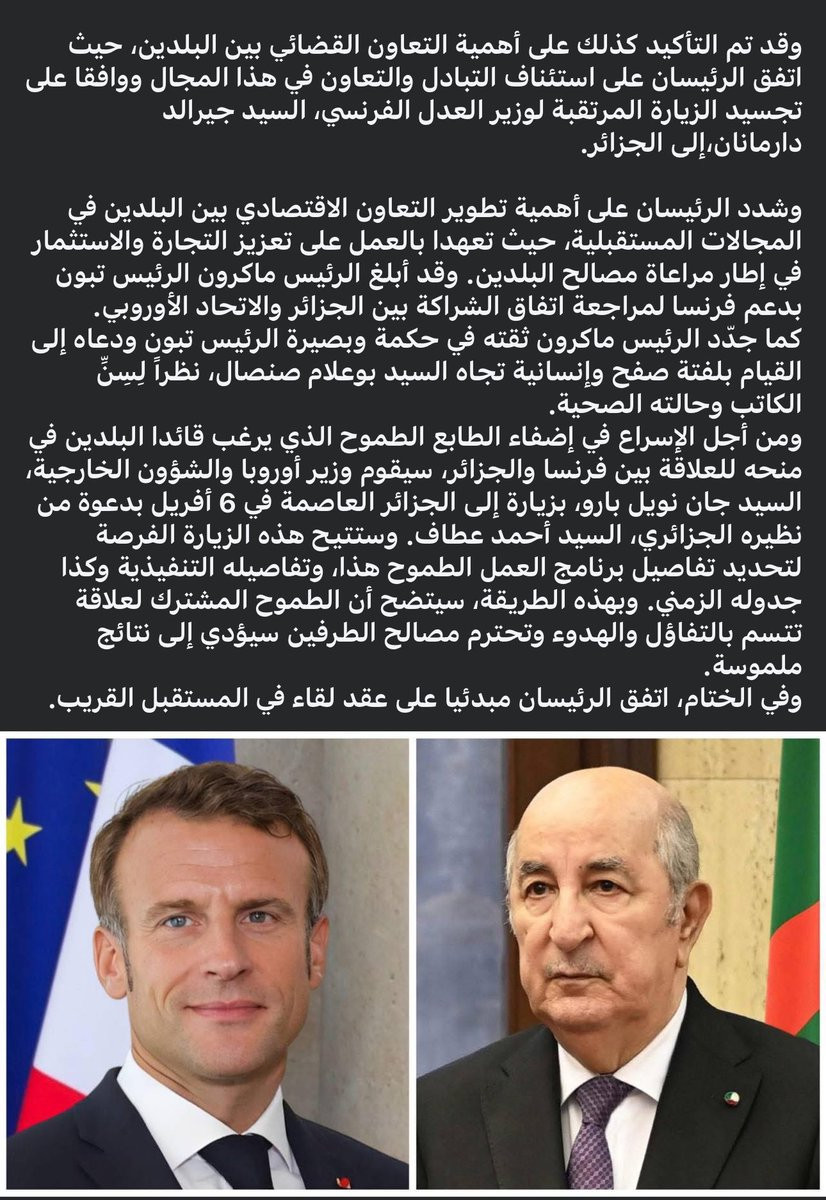 وقد تم التأكيد كذلك على أهمية التعاون القضائي بين البلدين، حيث اتفق الرئيسان على استئناف التبادل والتعاون في هذا المجال ووافقا على تجسيد الزيارة المرتقبة لوزير العدل الفرنسي، السيد جيرالد دارمانان،إلى الجزائر.

وشدد الرئيسان على أهمية تطوير التعاون الاقتصادي بين البلدين في المجالات المستقبلية، حيث تعهدا بالعمل على تعزيز التجارة والاستثمار في إطار مراعاة مصالح البلدين. وقد أبلغ الرئيس ماكرون الرئيس تبون بدعم فرنسا لمراجعة اتفاق الشراكة بين الجزائر والاتحاد الأوروبي.
كما جدّد الرئيس ماكرون ثقته في حكمة وبصيرة الرئيس تبون ودعاه إلى القيام بلفتة صفح وإنسانية تجاه السيد بوعلام صنصال، نظراً لِسِنِّ الكاتب وحالته الصحية.
ومن أجل الإسراع في إضفاء الطابع الطموح الذي يرغب قائدا البلدين في منحه للعلاقة بين فرنسا والجزائر، سيقوم وزير أوروبا والشؤون الخارجية، السيد جان نويل بارو، بزيارة إلى الجزائر العاصمة في 6 أفريل بدعوة من نظيره الجزائري، السيد أحمد عطاف. وستتيح هذه الزيارة الفرصة لتحديد تفاصيل برنامج العمل الطموح هذا، وتفاصيله التنفيذية وكذا جدوله الزمني. وبهذه الطريقة، سيتضح أن الطموح المشترك لعلاقة تتسم بالتفاؤل والهدوء وتحترم مصالح الطرفين سيؤدي إلى نتائج ملموسة.
وفي الختام، اتفق الرئيسان مبدئيا على عقد لقاء في المستقبل القريب.